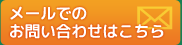 メールでの
お問い合わせはこちら